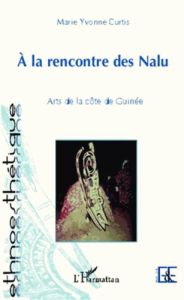 Marie Yvonne Curtis

À la rencontre des Nalu

Arts de la côte de Guinée

ethnoesthétique

L'Harmattan